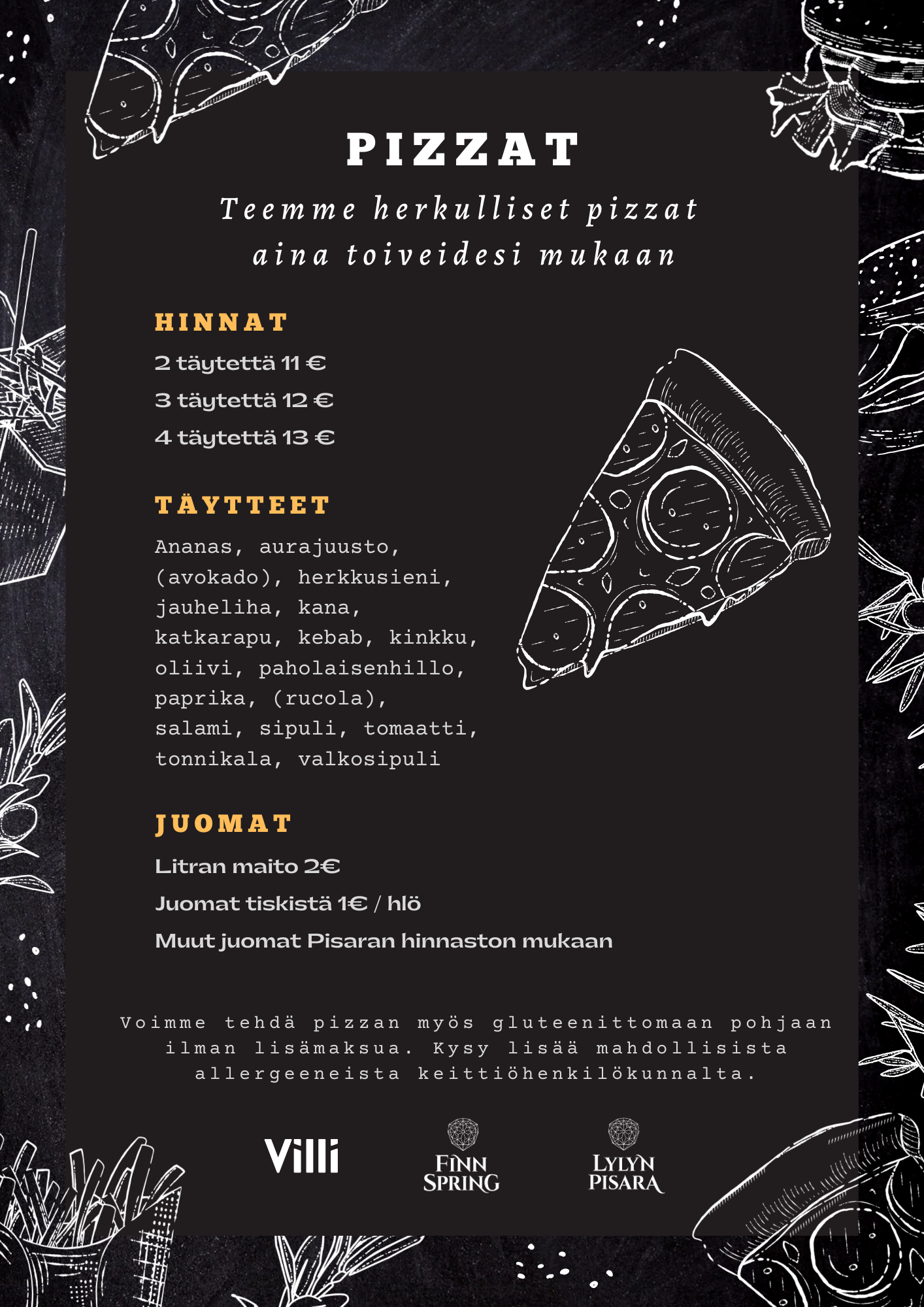 PIZZAT

Teemme herkulliset pizzat aina toiveidesi mukaan

HINNAT

2 täytettä 11 €

3 täytettä 12 €

4 täytettä 13 €

TÄYTTEET

Ananas, aurajuusto, (avokado), herkkusieni, jauheliha, kana, katkarapu, kebab, kinkku, oliivi, paholaisenhillo, paprika, (rucola), salami, sipuli, tomaatti, tonnikala, valkosipuli

JUOMAT

Litran maito 2€

Juomat tiskistä 1€ / hlö

Muut juomat Pisaran hinnaston mukaan

Voimme tehdä pizzan myös gluteenittomaan pohjaan ilman lisämaksua. Kysy lisää mahdollisista allergeeneista keittiöhenkilökunnalta.

Villi

FINN SPRING

LYLYN PISARA